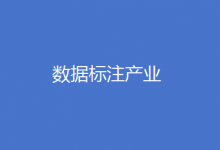 数据标注产业